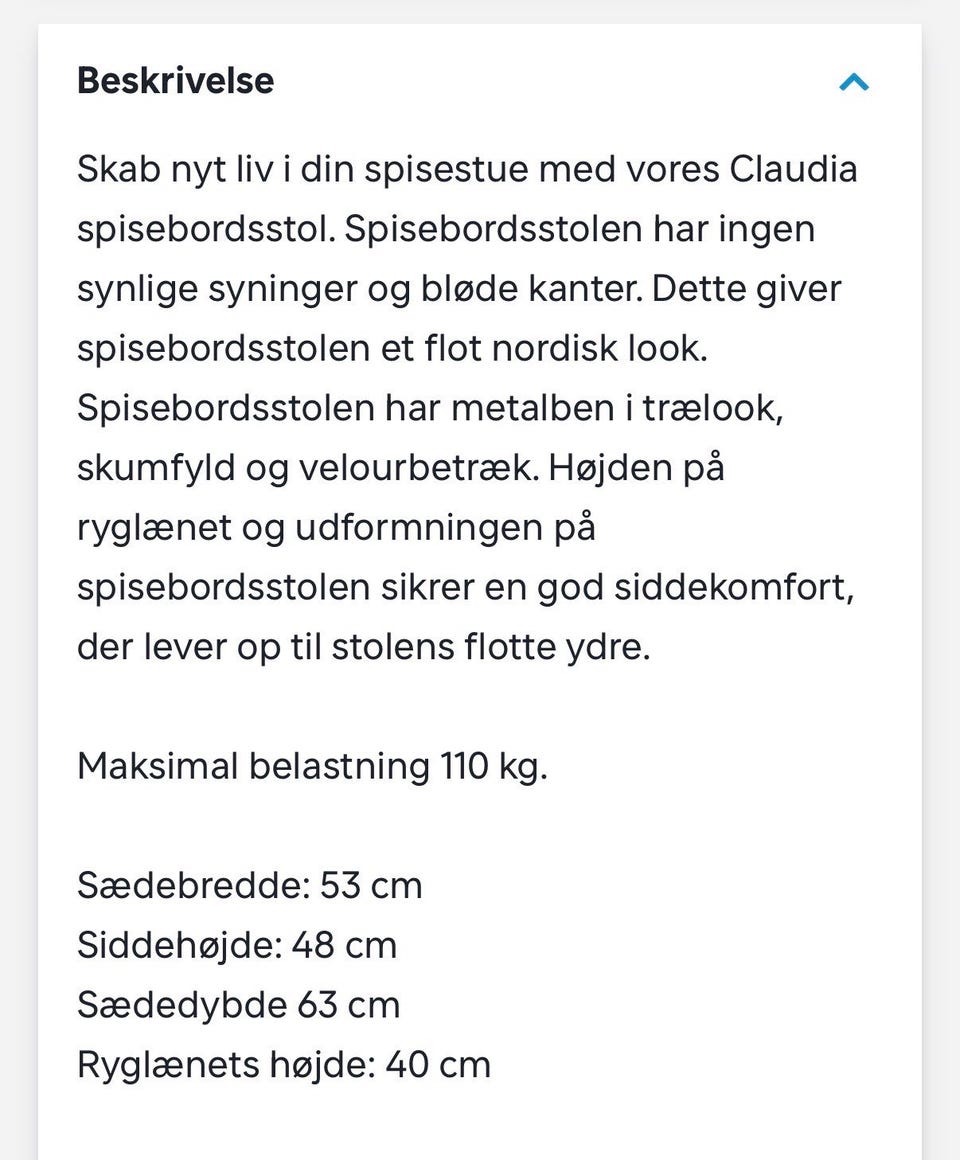 Beskrivelse

Skab nyt liv i din spisestue med vores Claudia spisebordsstol. Spisebordsstolen har ingen synlige syninger og bløde kanter. Dette giver spisebordsstolen et flot nordisk look. Spisebordsstolen har metalben i trælook, skumfyld og velourbetræk. Højden på ryglænet og udformningen på spisebordsstolen sikrer en god siddekomfort, der lever op til stolens flotte ydre.

Maksimal belastning 110 kg.

Sædebredde: 53 cm
Siddehøjde: 48 cm
Sædedybde 63 cm
Ryglænets højde: 40 cm